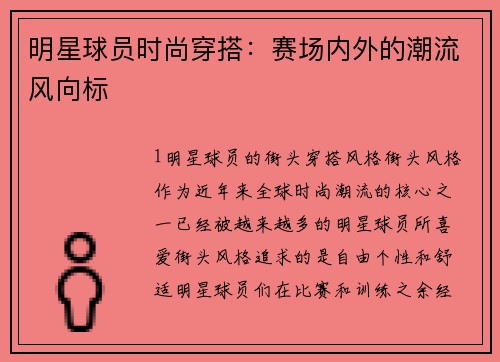 明星球员时尚穿搭：赛场内外的潮流风向标

1明星球员的街头穿搭风格街头风格作为近年来全球时尚潮流的核心之一已经被越来越多的明星球员所喜爱街头风格追求的是自由个性和舒适明星球员们在比赛和训练之余经